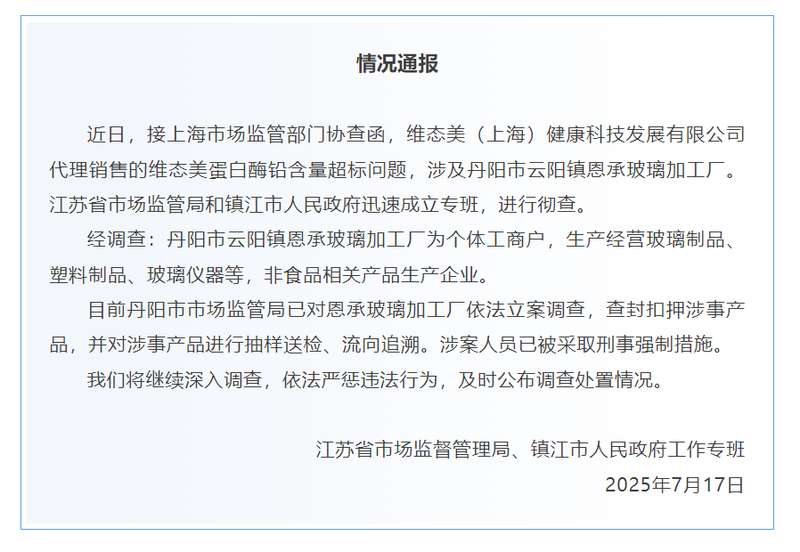 情况通报

近日，接上海市场监管部门协查函，维态美（上海）健康科技发展有限公司代理销售的维态美蛋白酶铅含量超标问题，涉及丹阳市云阳镇恩承玻璃加工厂。江苏省市场监管局和镇江市人民政府迅速成立专班，进行彻查。

经调查：丹阳市云阳镇恩承玻璃加工厂为个体工商户，生产经营玻璃制品、塑料制品、玻璃仪器等，非食品相关产品生产企业。

目前丹阳市市场监管局已对恩承玻璃加工厂依法立案调查，查封扣押涉事产品，并对涉事产品进行抽样送检、流向追溯。涉案人员已被采取刑事强制措施。

我们将继续深入调查，依法严惩违法行为，及时公布调查处置情况。

江苏省市场监督管理局、镇江市人民政府工作专班
2025年7月17日